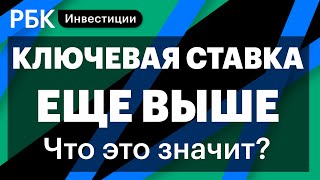 РБК Инвестиции

КЛЮЧЕВАЯ СТАВКА
ЕЩЕ ВЫШЕ
Что это значит?